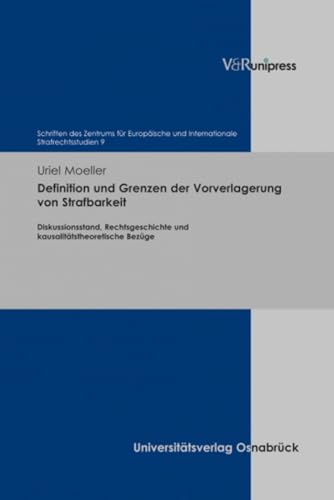 V&R unipress

Schriften des Zentrums für Europäische und Internationale Strafrechtsstudien 9

Uriel Moeller

Definition und Grenzen der Vorverlagerung von Strafbarkeit

Diskussionsstand, Rechtsgeschichte und kausalitätstheoretische Bezüge

Universitätsverlag Osnabrück